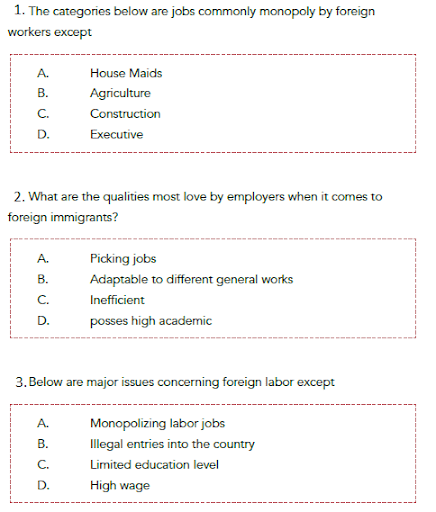 1. The categories below are jobs commonly monopoly by foreign workers except

A. House Maids
B. Agriculture
C. Construction
D. Executive

2. What are the qualities most love by employers when it comes to foreign immigrants?

A. Picking jobs
B. Adaptable to different general works
C. Inefficient
D. posses high academic

3. Below are major issues concerning foreign labor except

A. Monopolizing labor jobs
B. Illegal entries into the country
C. Limited education level
D. High wage